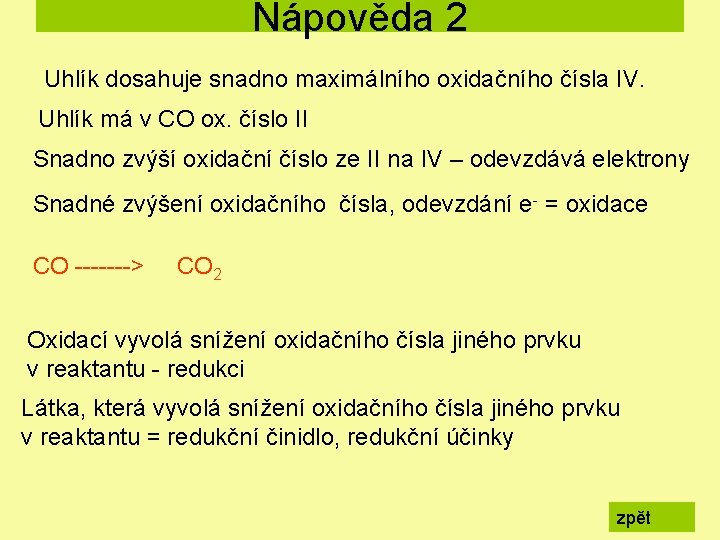 Nápověda 2

Uhlík dosahuje snadno maximálního oxidačního čísla IV.

Uhlík má v CO ox. číslo II

Snadno zvýší oxidační číslo ze II na IV – odevzdává elektrony

Snadné zvýšení oxidačního čísla, odevzdání $e^-$ = oxidace

CO -------> $CO_2$

Oxidací vyvolá snížení oxidačního čísla jiného prvku v reaktantu - redukci

Látka, která vyvolá snížení oxidačního čísla jiného prvku v reaktantu = redukční činidlo, redukční účinky

zpět